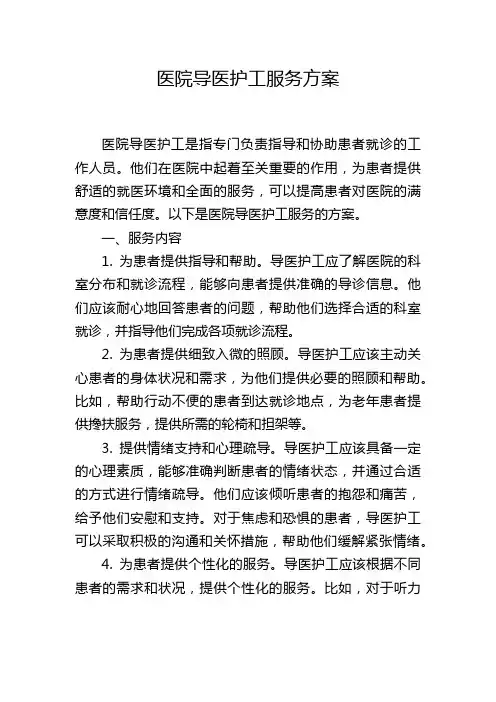 医院导医护工服务方案

医院导医护工是指专门负责指导和协助患者就诊的工作人员。他们在医院中起着至关重要的作用，为患者提供舒适的就医环境和全面的服务，可以提高患者对医院的满意度和信任度。以下是医院导医护工服务的方案。

一、服务内容

1. 为患者提供指导和帮助。导医护工应了解医院的科室分布和就诊流程，能够向患者提供准确的导诊信息。他们应该耐心地回答患者的问题，帮助他们选择合适的科室就诊，并指导他们完成各项就诊流程。

2. 为患者提供细致入微的照顾。导医护工应该主动关心患者的身体状况和需求，为他们提供必要的照顾和帮助。比如，帮助行动不便的患者到达就诊地点，为老年患者提供搀扶服务，提供所需的轮椅和担架等。

3. 提供情绪支持和心理疏导。导医护工应该具备一定的心理素质，能够准确判断患者的情绪状态，并通过合适的方式进行情绪疏导。他们应该倾听患者的抱怨和痛苦，给予他们安慰和支持。对于焦虑和恐惧的患者，导医护工可以采取积极的沟通和关怀措施，帮助他们缓解紧张情绪。

4. 为患者提供个性化的服务。导医护工应该根据不同患者的需求和状况，提供个性化的服务。比如，对于听力